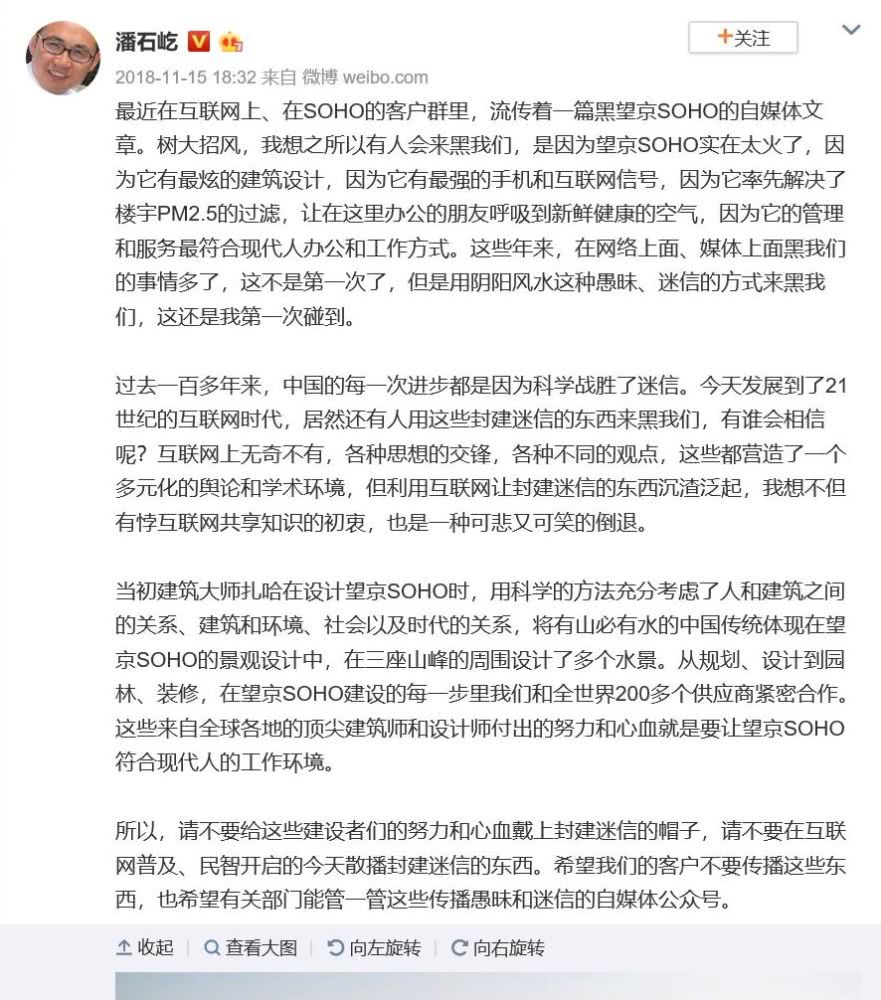 潘石屹

+关注

2018-11-15 18:32 来自 微博 weibo.com

最近在互联网上、在SOHO的客户群里，流传着一篇黑望京SOHO的自媒体文章。树大招风，我想之所以有人会来黑我们，是因为望京SOHO实在太火了，因为它有最炫的建筑设计，因为它有最强的手机和互联网信号，因为它率先解决了楼宇PM2.5的过滤，让在这里办公的朋友呼吸到新鲜健康的空气，因为它的管理和服务最符合现代人办公和工作方式。这些年来，在网络上面、媒体上面黑我们的事情多了，这不是第一次了，但是用阴阳风水这种愚昧、迷信的方式来黑我们，这还是我第一次碰到。

过去一百多年来，中国的每一次进步都是因为科学战胜了迷信。今天发展到了21世纪的互联网时代，居然还有人用这些封建迷信的东西来黑我们，有谁会相信呢？互联网上无奇不有，各种思想的交锋，各种不同的观点，这些都营造了一个多元化的舆论和学术环境，但利用互联网让封建迷信的东西沉渣泛起，我想不但有悖互联网共享知识的初衷，也是一种可悲又可笑的倒退。

当初建筑大师扎哈在设计望京SOHO时，用科学的方法充分考虑了人和建筑之间的关系、建筑和环境、社会以及时代的关系，将有山必有水的中国传统体现在望京SOHO的景观设计中，在三座山峰的周围设计了多个水景。从规划、设计到园林、装修，在望京SOHO建设的每一步里我们和全世界200多个供应商紧密合作。这些来自全球各地的顶尖建筑师和设计师付出的努力和心血就是要让望京SOHO符合现代人的工作环境。

所以，请不要给这些建设者们的努力和心血戴上封建迷信的帽子，请不要在互联网普及、民智开启的今天散播封建迷信的东西。希望我们的客户不要传播这些东西，也希望有关部门能管一管这些传播愚昧和迷信的自媒体公众号。

收起 | 查看大图 | 向左旋转 | 向右旋转